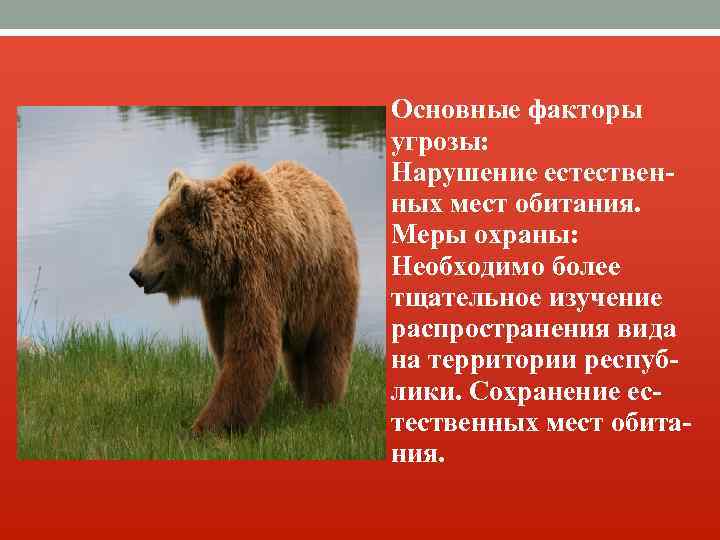 Основные факторы угрозы:
Нарушение естественных мест обитания.
Меры охраны:
Необходимо более тщательное изучение распространения вида на территории республики. Сохранение естественных мест обитания.